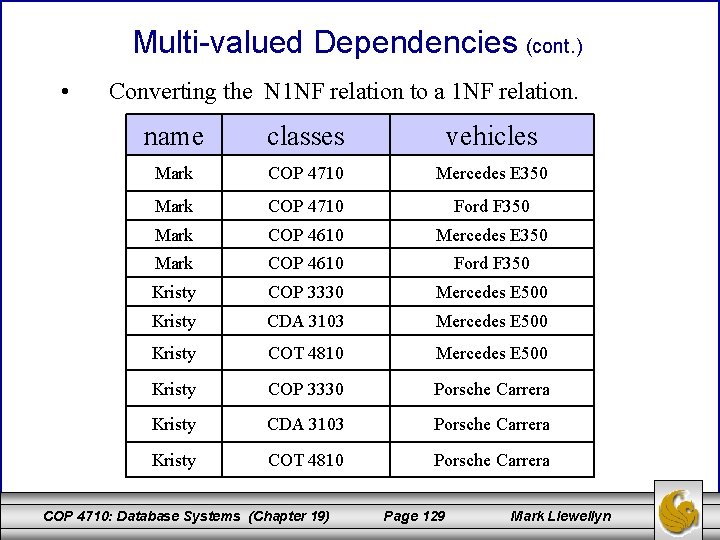 Multi-valued Dependencies (cont.)

• Converting the N1NF relation to a 1NF relation.

| name | classes | vehicles |
|---|---|---|
| Mark | COP 4710 | Mercedes E350 |
| Mark | COP 4710 | Ford F350 |
| Mark | COP 4610 | Mercedes E350 |
| Mark | COP 4610 | Ford F350 |
| Kristy | COP 3330 | Mercedes E500 |
| Kristy | CDA 3103 | Mercedes E500 |
| Kristy | COT 4810 | Mercedes E500 |
| Kristy | COP 3330 | Porsche Carrera |
| Kristy | CDA 3103 | Porsche Carrera |
| Kristy | COT 4810 | Porsche Carrera |

COP 4710: Database Systems (Chapter 19) Page 129 Mark Llewellyn